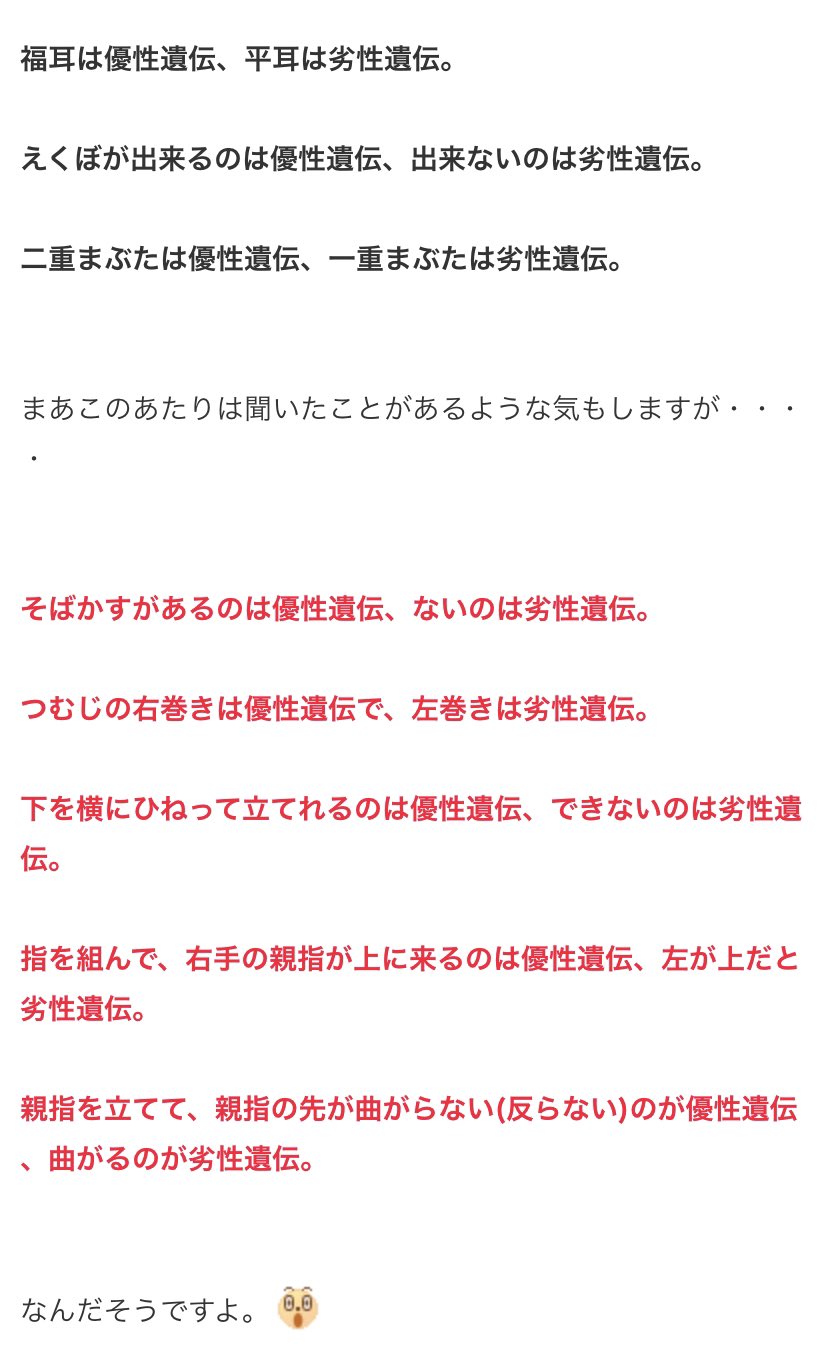 福耳は優性遺伝、平耳は劣性遺伝。

えくぼが出来るのは優性遺伝、出来ないのは劣性遺伝。

二重まぶたは優性遺伝、一重まぶたは劣性遺伝。

まあこのあたりは聞いたことがあるような気もしますが・・・・

そばかすがあるのは優性遺伝、ないのは劣性遺伝。

つむじの右巻きは優性遺伝で、左巻きは劣性遺伝。

下を横にひねって立てれるのは優性遺伝、できないのは劣性遺伝。

指を組んで、右手の親指が上に来るのは優性遺伝、左が上だと劣性遺伝。

親指を立てて、親指の先が曲がらない(反らない)のが優性遺伝、曲がるのが劣性遺伝。

なんだそうですよ。